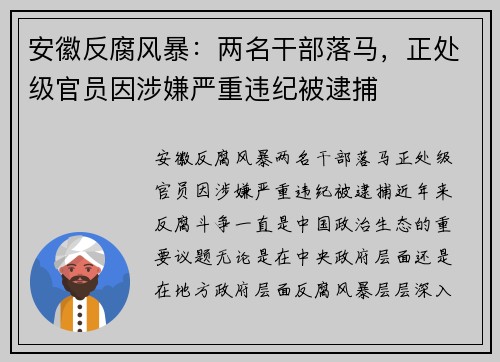 安徽反腐风暴：两名干部落马，正处级官员因涉嫌严重违纪被逮捕

安徽反腐风暴两名干部落马正处级官员因涉嫌严重违纪被逮捕近年来反腐斗争一直是中国政治生态的重要议题无论是在中央政府层面还是在地方政府层面反腐风暴层层深入